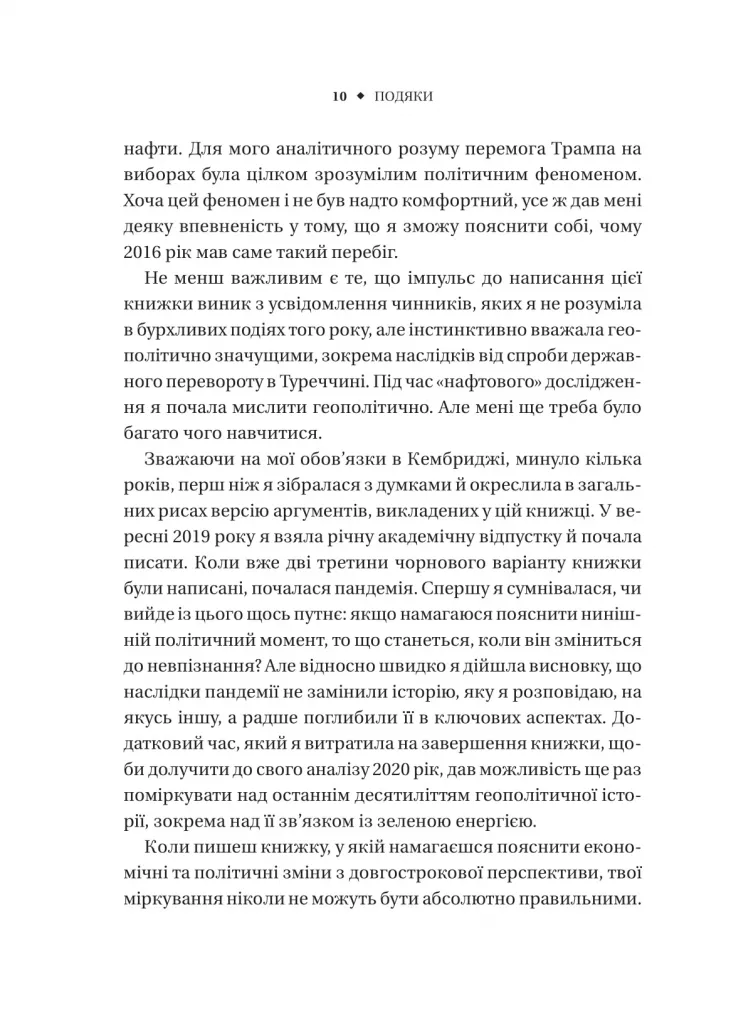 10 ◆ ПОДЯКИ

нафти. Для мого аналітичного розуму перемога Трампа на виборах була цілком зрозумілим політичним феноменом. Хоча цей феномен і не був надто комфортний, усе ж дав мені деяку впевненість у тому, що я зможу пояснити собі, чому 2016 рік мав саме такий перебіг.

Не менш важливим є те, що імпульс до написання цієї книжки виник з усвідомлення чинників, яких я не розуміла в бурхливих подіях того року, але інстинктивно вважала геополітично значущими, зокрема наслідків від спроби державного перевороту в Туреччині. Під час «нафтового» дослідження я почала мислити геополітично. Але мені ще треба було багато чого навчитися.

Зважаючи на мої обов'язки в Кембриджі, минуло кілька років, перш ніж я зібралася з думками й окреслила в загальних рисах версію аргументів, викладених у цій книжці. У вересні 2019 року я взяла річну академічну відпустку й почала писати. Коли вже дві третини чорнового варіанту книжки були написані, почалася пандемія. Спершу я сумнівалася, чи вийде із цього щось путнє: якщо намагаюся пояснити нинішній політичний момент, то що станеться, коли він зміниться до невпізнання? Але відносно швидко я дійшла висновку, що наслідки пандемії не замінили історію, яку я розповідаю, на якусь іншу, а радше поглибили її в ключових аспектах. Додатковий час, який я витратила на завершення книжки, щоби долучити до свого аналізу 2020 рік, дав можливість ще раз поміркувати над останнім десятиліттям геополітичної історії, зокрема над її зв'язком із зеленою енергією.

Коли пишеш книжку, у якій намагаєшся пояснити економічні та політичні зміни з довгострокової перспективи, твої міркування ніколи не можуть бути абсолютно правильними.